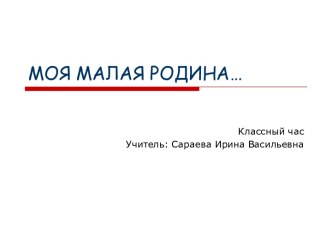 МОЯ МАЛАЯ РОДИНА…

Классный час
Учитель: Сараева Ирина Васильевна